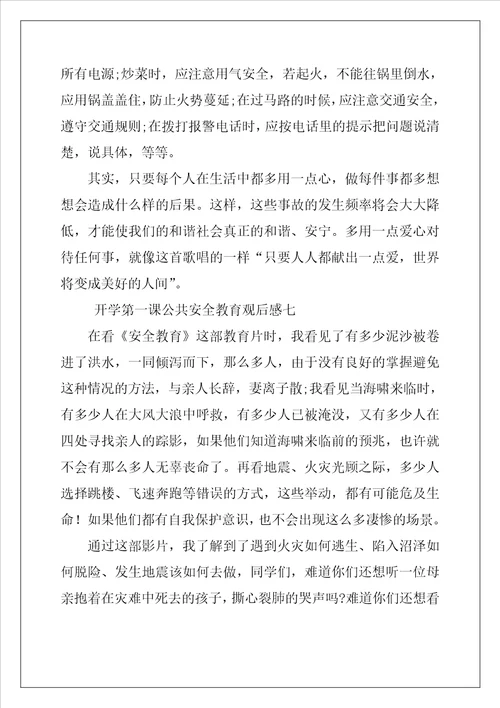 所有电源;炒菜时，应注意用气安全，若起火，不能往锅里倒水，应用锅盖盖住，防止火势蔓延;在过马路的时候，应注意交通安全，遵守交通规则;在拨打报警电话时，应按电话里的提示把问题说清楚，说具体，等等。

其实，只要每个人在生活中都多用一点心，做每件事都多想想会造成什么样的后果。这样，这些事故的发生频率将会大大降低，才能使我们的和谐社会真正的和谐、安宁。多用一点爱心对待任何事，就像这首歌唱的一样“只要人人都献出一点爱，世界将变成美好的人间”。

开学第一课公共安全教育观后感七

在看《安全教育》这部教育片时，我看见了有多少泥沙被卷进了洪水，一同倾泻而下，那么多人，由于没有良好的掌握避免这种情况的方法，与亲人长辞，妻离子散;我看见当海啸来临时，有多少人在大风大浪中呼救，有多少人已被淹没，又有多少人在四处寻找亲人的踪影，如果他们知道海啸来临前的预兆，也许就不会有那么多人无辜丧命了。再看地震、火灾光顾之际，多少人选择跳楼、飞速奔跑等错误的方式，这些举动，都有可能危及生命！如果他们都有自我保护意识，也不会出现这么多凄惨的场景。

通过这部影片，我了解到了遇到火灾如何逃生、陷入沼泽如何脱险、发生地震该如何去做，同学们，难道你们还想听一位母亲抱着在灾难中死去的孩子，撕心裂肺的哭声吗?难道你们还想看